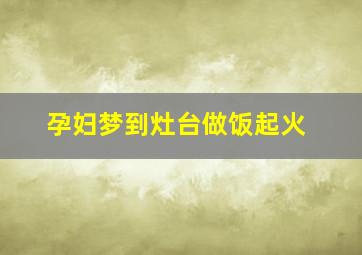 孕妇梦到灶台做饭起火